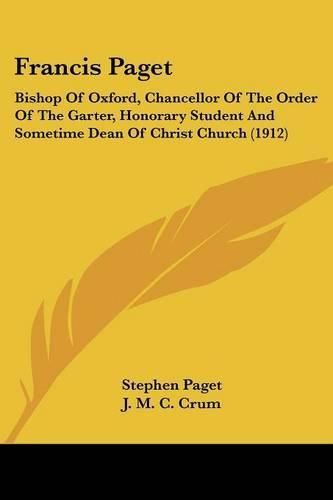 Francis Paget

Bishop Of Oxford, Chancellor Of The Order Of The Garter, Honorary Student And Sometime Dean Of Christ Church (1912)

Stephen Paget
J. M. C. Crum